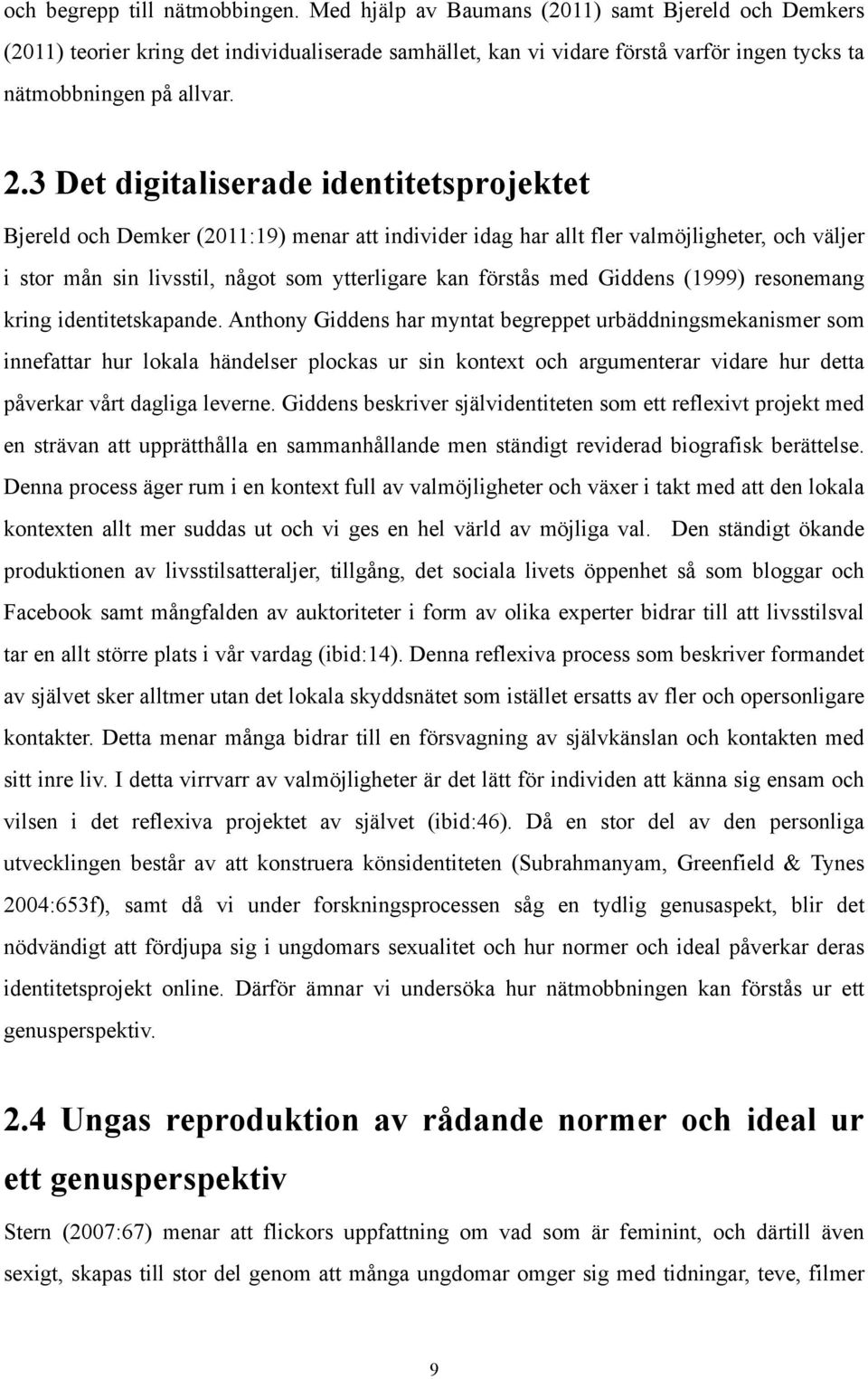 och begrepp till nätmobbingen. Med hjälp av Baumans (2011) samt Bjereld och Demkers (2011) teorier kring det individualiserade samhället, kan vi vidare förstå varför ingen tycks ta nätmobbningen på allvar.

2.3 Det digitaliserade identitetsprojektet

Bjereld och Demker (2011:19) menar att individer idag har allt fler valmöjligheter, och väljer i stor mån sin livsstil, något som ytterligare kan förstås med Giddens (1999) resonemang kring identitetskapande. Anthony Giddens har myntat begreppet urbäddningsmekanismer som innefattar hur lokala händelser plockas ur sin kontext och argumenterar vidare hur detta påverkar vårt dagliga leverne. Giddens beskriver självidentiteten som ett reflexivt projekt med en strävan att upprätthålla en sammanhållande men ständigt reviderad biografisk berättelse. Denna process äger rum i en kontext full av valmöjligheter och växer i takt med att den lokala kontexten allt mer suddas ut och vi ges en hel värld av möjliga val. Den ständigt ökande produktionen av livsstilsatteraljer, tillgång, det sociala livets öppenhet så som bloggar och Facebook samt mångfalden av auktoriteter i form av olika experter bidrar till att livsstilsval tar en allt större plats i vår vardag (ibid:14). Denna reflexiva process som beskriver formandet av självet sker alltmer utan det lokala skyddsnätet som istället ersatts av fler och opersonligare kontakter. Detta menar många bidrar till en försvagning av självkänslan och kontakten med sitt inre liv. I detta virrvarr av valmöjligheter är det lätt för individen att känna sig ensam och vilsen i det reflexiva projektet av självet (ibid:46). Då en stor del av den personliga utvecklingen består av att konstruera könsidentiteten (Subrahmanyam, Greenfield & Tynes 2004:653f), samt då vi under forskningsprocessen såg en tydlig genusaspekt, blir det nödvändigt att fördjupa sig i ungdomars sexualitet och hur normer och ideal påverkar deras identitetsprojekt online. Därför ämnar vi undersöka hur nätmobbningen kan förstås ur ett genusperspektiv.

2.4 Ungas reproduktion av rådande normer och ideal ur ett genusperspektiv

Stern (2007:67) menar att flickors uppfattning om vad som är feminint, och därtill även sexigt, skapas till stor del genom att många ungdomar omger sig med tidningar, teve, filmer

9